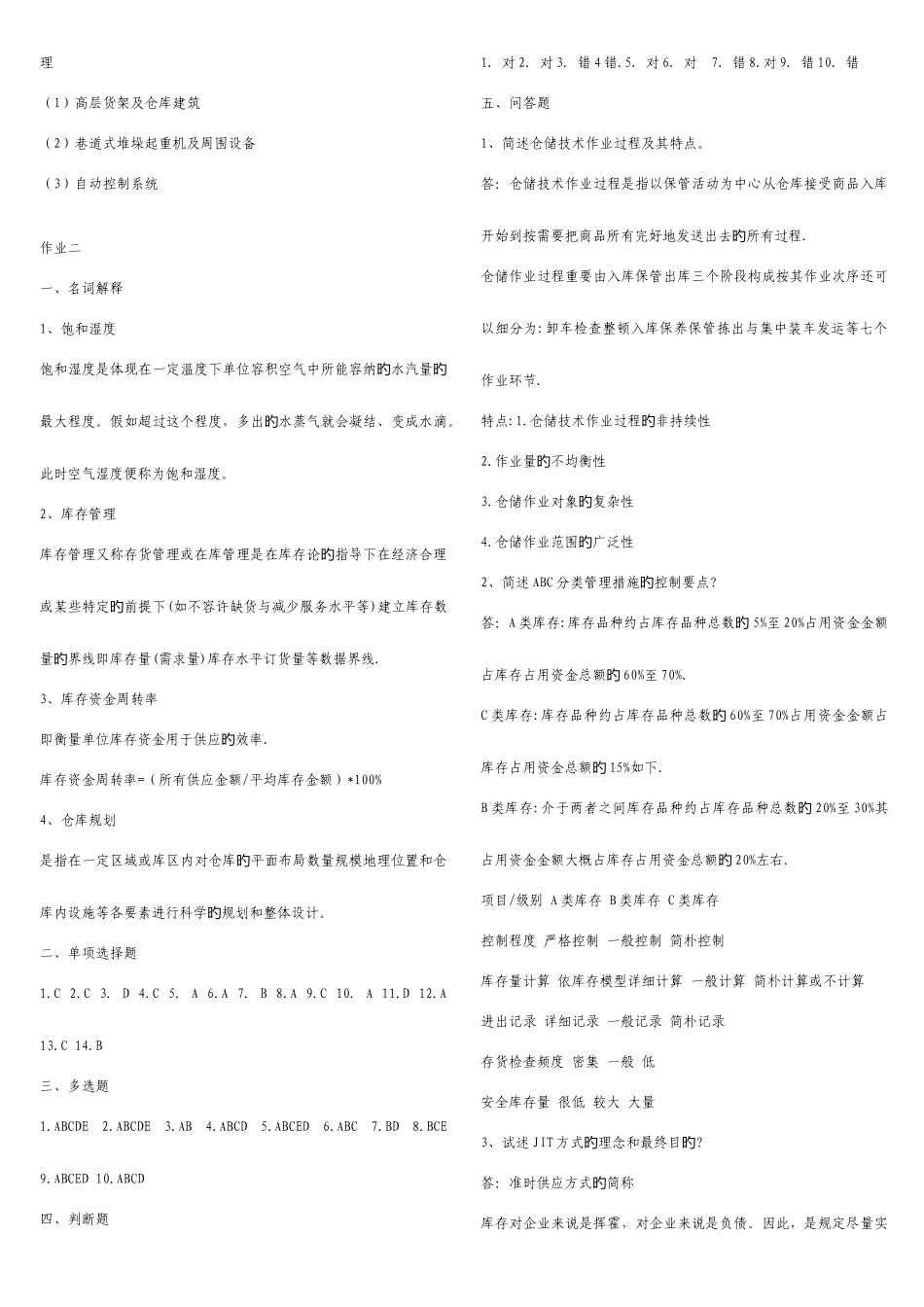 理

（1）高层货架及仓库建筑

（2）巷道式堆垛起重机及周围设备

（3）自动控制系统

作业二

一、名词解释

1、饱和湿度

饱和湿度是体现在一定温度下单位容积空气中所能容纳的水汽量的最大程度。假如超过这个程度，多出的水蒸气就会凝结、变成水滴。此时空气湿度便称为饱和湿度。

2、库存管理

库存管理又称存货管理或在库管理是在库存论的指导下在经济合理或某些特定的前提下(如不容许缺货与减少服务水平等)建立库存数量的界线即库存量(需求量)库存水平订货量等数据界线.

3、库存资金周转率

即衡量单位库存资金用于供应的效率.

库存资金周转率=（所有供应金额/平均库存金额）*100%

4、仓库规划

是指在一定区域或库区内对仓库的平面布局数量规模地理位置和仓库内设施等各要素进行科学的规划和整体设计。

二、单项选择题

1.C 2.C 3. D 4.C 5. A 6.A 7. B 8.A 9.C 10. A 11.D 12.A 13.C 14.B

三、多选题

1.ABCDE 2.ABCDE 3.AB 4.ABCD 5.ABCED 6.ABC 7.BD 8.BCE 9.ABCED 10.ABCD

四、判断题

1. 对 2. 对 3. 错 4 错.5. 对 6. 对 7. 错 8.对 9. 错 10. 错

五、问答题

1、简述仓储技术作业过程及其特点。

答: 仓储技术作业过程是指以保管活动为中心从仓库接受商品入库开始到按需要把商品所有完好地发送出去的所有过程.

仓储作业过程重要由入库保管出库三个阶段构成按其作业次序还可以细分为:卸车检查整顿入库保养保管拣出与集中装车发运等七个作业环节.

特点:1.仓储技术作业过程的非持续性

2.作业量的不均衡性

3.仓储作业对象的复杂性

4.仓储作业范围的广泛性

2、简述ABC分类管理措施的控制要点?

答: A类库存:库存品种约占库存品种总数的5%至20%占用资金金额占库存占用资金总额的60%至70%.

C类库存:库存品种约占库存品种总数的60%至70%占用资金金额占库存占用资金总额的15%如下.

B类库存:介于两者之间库存品种约占库存品种总数的20%至30%其占用资金金额大概占库存占用资金总额的20%左右.

项目/级别 A类库存 B类库存 C类库存

控制程度 严格控制 一般控制 简朴控制

库存量计算 依库存模型详细计算 一般计算 简朴计算或不计算

进出记录 详细记录 一般记录 简朴记录

存货检查频度 密集 一般 低

安全库存量 很低 较大 大量

3、试述JIT方式的理念和最终目的?

答: 准时供应方式的简称

库存对企业来说是挥霍，对企业来说是负债。因此，是规定尽量实